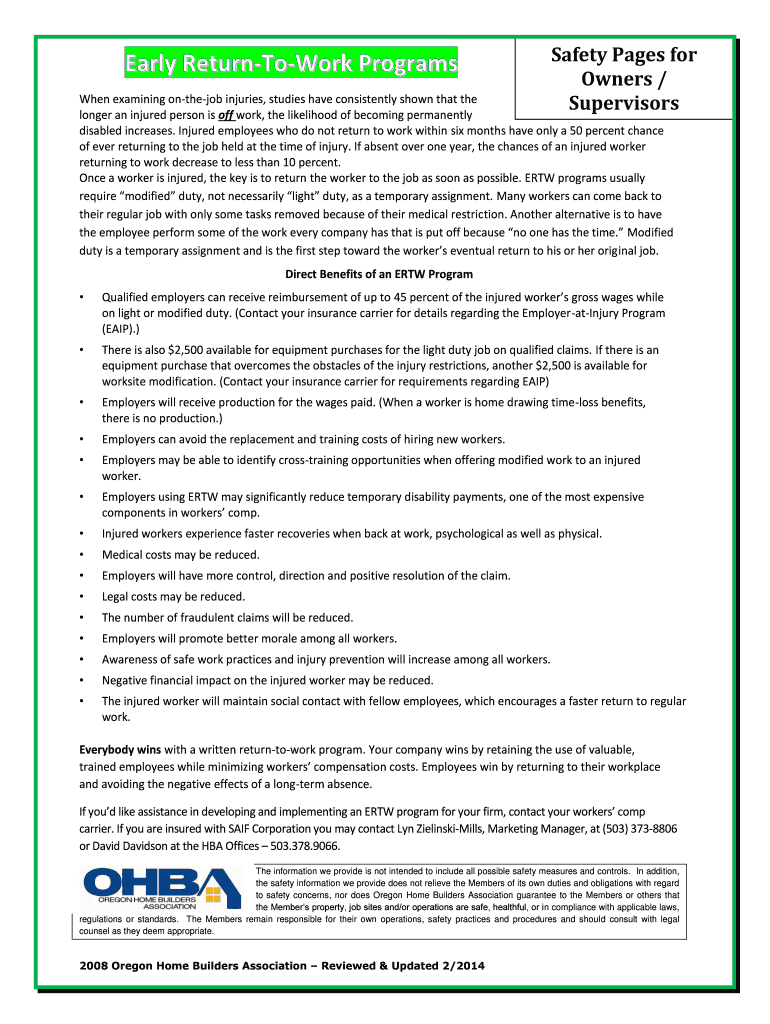 Early Return-To-Work Programs

Safety Pages for Owners / Supervisors

When examining on-the-job injuries, studies have consistently shown that the longer an injured person is off work, the likelihood of becoming permanently disabled increases. Injured employees who do not return to work within six months have only a 50 percent chance of ever returning to the job held at the time of injury. If absent over one year, the chances of an injured worker returning to work decrease to less than 10 percent.
Once a worker is injured, the key is to return the worker to the job as soon as possible. ERTW programs usually require "modified" duty, not necessarily "light" duty, as a temporary assignment. Many workers can come back to their regular job with only some tasks removed because of their medical restriction. Another alternative is to have the employee perform some of the work every company has that is put off because "no one has the time." Modified duty is a temporary assignment and is the first step toward the worker's eventual return to his or her original job.

Direct Benefits of an ERTW Program

• Qualified employers can receive reimbursement of up to 45 percent of the injured worker's gross wages while on light or modified duty. (Contact your insurance carrier for details regarding the Employer-at-Injury Program (EAIP).)
• There is also $2,500 available for equipment purchases for the light duty job on qualified claims. If there is an equipment purchase that overcomes the obstacles of the injury restrictions, another $2,500 is available for worksite modification. (Contact your insurance carrier for requirements regarding EAIP)
• Employers will receive production for the wages paid. (When a worker is home drawing time-loss benefits, there is no production.)
• Employers can avoid the replacement and training costs of hiring new workers.
• Employers may be able to identify cross-training opportunities when offering modified work to an injured worker.
• Employers using ERTW may significantly reduce temporary disability payments, one of the most expensive components in workers' comp.
• Injured workers experience faster recoveries when back at work, psychological as well as physical.
• Medical costs may be reduced.
• Employers will have more control, direction and positive resolution of the claim.
• Legal costs may be reduced.
• The number of fraudulent claims will be reduced.
• Employers will promote better morale among all workers.
• Awareness of safe work practices and injury prevention will increase among all workers.
• Negative financial impact on the injured worker may be reduced.
• The injured worker will maintain social contact with fellow employees, which encourages a faster return to regular work.

Everybody wins with a written return-to-work program. Your company wins by retaining the use of valuable, trained employees while minimizing workers' compensation costs. Employees win by returning to their workplace and avoiding the negative effects of a long-term absence.

If you'd like assistance in developing and implementing an ERTW program for your firm, contact your workers' comp carrier. If you are insured with SAIF Corporation you may contact Lyn Zielinski-Mills, Marketing Manager, at (503) 373-8806 or David Davidson at the HBA Offices – 503.378.9066.

OHBA OREGON HOME BUILDERS ASSOCIATION

The information we provide is not intended to include all possible safety measures and controls. In addition, the safety information we provide does not relieve the Members of its own duties and obligations with regard to safety concerns, nor does Oregon Home Builders Association guarantee to the Members or others that the Member's property, job sites and/or operations are safe, healthful, or in compliance with applicable laws, regulations or standards. The Members remain responsible for their own operations, safety practices and procedures and should consult with legal counsel as they deem appropriate.

2008 Oregon Home Builders Association – Reviewed & Updated 2/2014